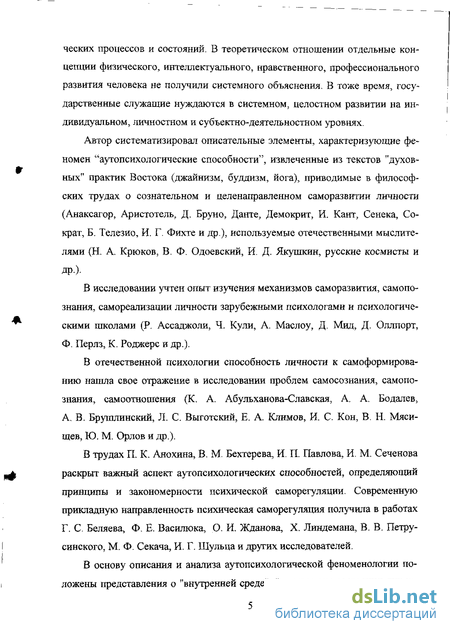 ческих процессов и состояний. В теоретическом отношении отдельные концепции физического, интеллектуального, нравственного, профессионального развития человека не получили системного объяснения. В тоже время, государственные служащие нуждаются в системном, целостном развитии на индивидуальном, личностном и субъектно-деятельностном уровнях.

Автор систематизировал описательные элементы, характеризующие феномен "аутопсихологические способности", извлеченные из текстов "духовных" практик Востока (джайнизм, буддизм, йога), приводимые в философских трудах о сознательном и целенаправленном саморазвитии личности (Анаксагор, Аристотель, Д. Бруно, Данте, Демокрит, И. Кант, Сенека, Сократ, Б. Телезио, И. Г. Фихте и др.), используемые отечественными мыслителями (Н. А. Крюков, В. Ф. Одоевский, И. Д. Якушкин, русские космисты и др.).

В исследовании учтен опыт изучения механизмов саморазвития, самопознания, самореализации личности зарубежными психологами и психологическими школами (Р. Ассаджоли, Ч. Кули, А. Маслоу, Д. Мид, Д. Оллпорт, Ф. Перлз, К. Роджерс и др.).

В отечественной психологии способность личности к самоформированию нашла свое отражение в исследовании проблем самосознания, самопознания, самоотношения (К. А. Абульханова-Славская, А. А. Бодалев, А. В. Брушлинский, Л. С. Выготский, Е. А. Климов, И. С. Кон, В. Н. Мясищев, Ю. М. Орлов и др.).

В трудах П. К. Анохина, В. М. Бехтерева, И. П. Павлова, И. М. Сеченова раскрыт важный аспект аутопсихологических способностей, определяющий принципы и закономерности психической саморегуляции. Современную прикладную направленность психическая саморегуляция получила в работах Г. С. Беляева, Ф. Е. Василюка, О. И. Жданова, Х. Линдемана, В. В. Петрусинского, М. Ф. Секача, И. Г. Шульца и других исследователей.

В основу описания и анализа аутопсихологической феноменологии положены представления о "внутренней среде

5

dsLib.net
библиотека диссертаций